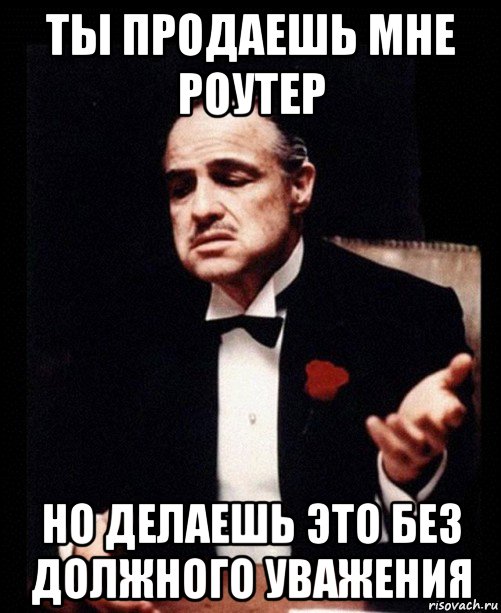 ТЫ ПРОДАЕШЬ МНЕ РОУТЕР

НО ДЕЛАЕШЬ ЭТО БЕЗ ДОЛЖНОГО УВАЖЕНИЯ

risovach.ru